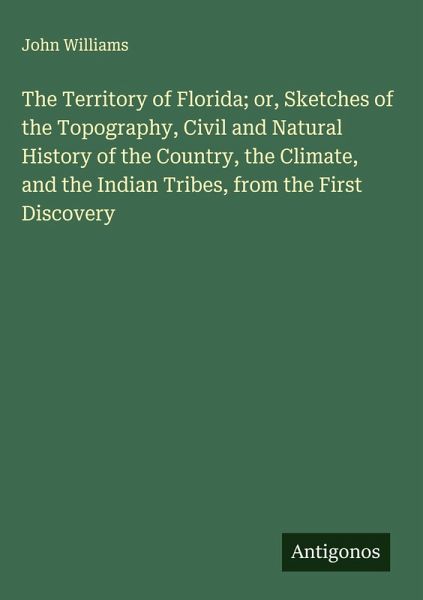 John Williams

The Territory of Florida; or, Sketches of the Topography, Civil and Natural History of the Country, the Climate, and the Indian Tribes, from the First Discovery

Antigonos